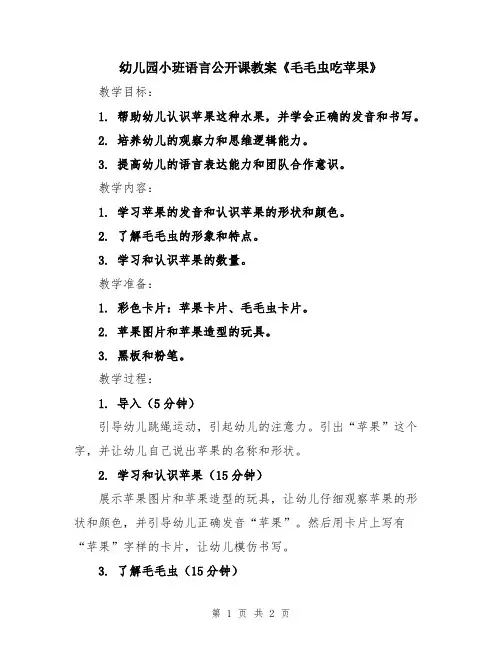 幼儿园小班语言公开课教案《毛毛虫吃苹果》

教学目标：

1. 帮助幼儿认识苹果这种水果，并学会正确的发音和书写。

2. 培养幼儿的观察力和思维逻辑能力。

3. 提高幼儿的语言表达能力和团队合作意识。

教学内容：

1. 学习苹果的发音和认识苹果的形状和颜色。

2. 了解毛毛虫的形象和特点。

3. 学习和认识苹果的数量。

教学准备：

1. 彩色卡片：苹果卡片、毛毛虫卡片。

2. 苹果图片和苹果造型的玩具。

3. 黑板和粉笔。

教学过程：

1. 导入（5分钟）

引导幼儿跳绳运动，引起幼儿的注意力。引出“苹果”这个字，并让幼儿自己说出苹果的名称和形状。

2. 学习和认识苹果（15分钟）

展示苹果图片和苹果造型的玩具，让幼儿仔细观察苹果的形状和颜色，并引导幼儿正确发音“苹果”。然后用卡片上写有“苹果”字样的卡片，让幼儿模仿书写。

3. 了解毛毛虫（15分钟）

第 1 页 共 2 页